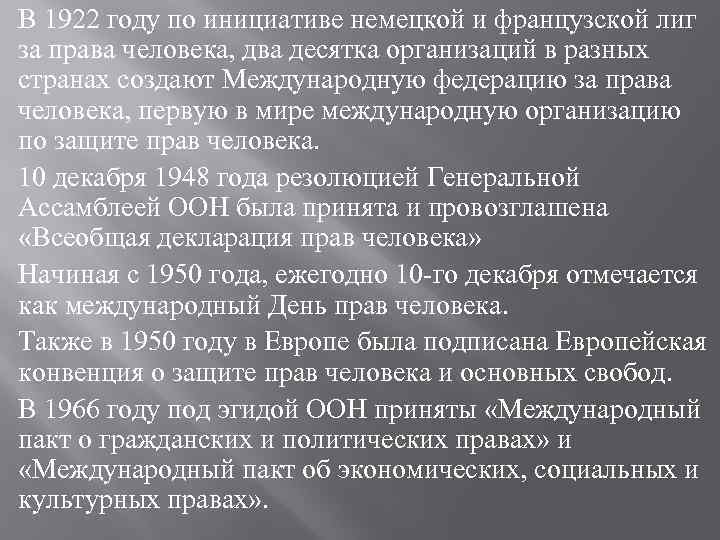 В 1922 году по инициативе немецкой и французской лиг за права человека, два десятка организаций в разных странах создают Международную федерацию за права человека, первую в мире международную организацию по защите прав человека.

10 декабря 1948 года резолюцией Генеральной Ассамблеей ООН была принята и провозглашена «Всеобщая декларация прав человека»

Начиная с 1950 года, ежегодно 10-го декабря отмечается как международный День прав человека.

Также в 1950 году в Европе была подписана Европейская конвенция о защите прав человека и основных свобод.

В 1966 году под эгидой ООН приняты «Международный пакт о гражданских и политических правах» и «Международный пакт об экономических, социальных и культурных правах».